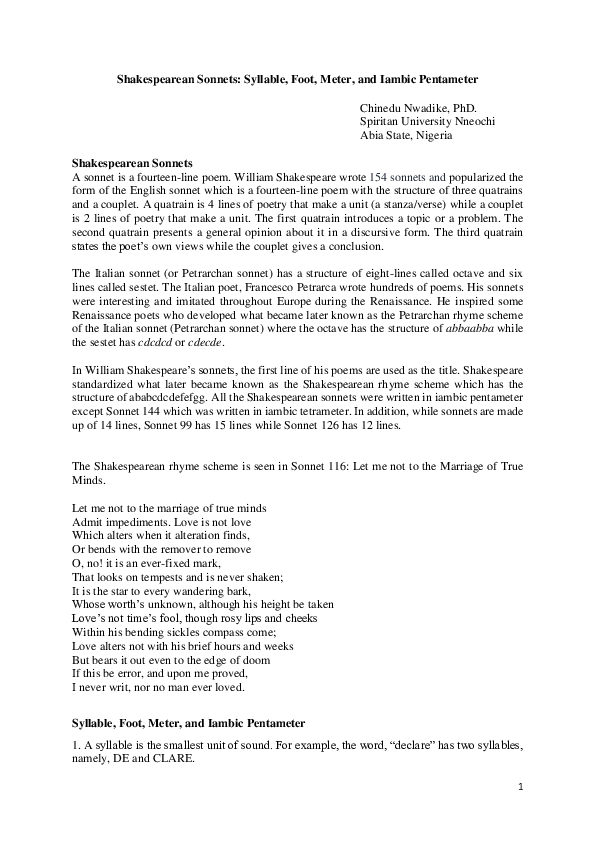 Shakespearean Sonnets: Syllable, Foot, Meter, and Iambic Pentameter

Chinedu Nwadike, PhD.
Spiritan University Nneochi
Abia State, Nigeria

Shakespearean Sonnets

A sonnet is a fourteen-line poem. William Shakespeare wrote 154 sonnets and popularized the form of the English sonnet which is a fourteen-line poem with the structure of three quatrains and a couplet. A quatrain is 4 lines of poetry that make a unit (a stanza/verse) while a couplet is 2 lines of poetry that make a unit. The first quatrain introduces a topic or a problem. The second quatrain presents a general opinion about it in a discursive form. The third quatrain states the poet's own views while the couplet gives a conclusion.

The Italian sonnet (or Petrarchan sonnet) has a structure of eight-lines called octave and six lines called sestet. The Italian poet, Francesco Petrarca wrote hundreds of poems. His sonnets were interesting and imitated throughout Europe during the Renaissance. He inspired some Renaissance poets who developed what became later known as the Petrarchan rhyme scheme of the Italian sonnet (Petrarchan sonnet) where the octave has the structure of abbaabba while the sestet has cdcdcd or cdecde.

In William Shakespeare's sonnets, the first line of his poems are used as the title. Shakespeare standardized what later became known as the Shakespearean rhyme scheme which has the structure of ababcdcdefefgg. All the Shakespearean sonnets were written in iambic pentameter except Sonnet 144 which was written in iambic tetrameter. In addition, while sonnets are made up of 14 lines, Sonnet 99 has 15 lines while Sonnet 126 has 12 lines.

The Shakespearean rhyme scheme is seen in Sonnet 116: Let me not to the Marriage of True Minds.

Let me not to the marriage of true minds
Admit impediments. Love is not love
Which alters when it alteration finds,
Or bends with the remover to remove
O, no! it is an ever-fixed mark,
That looks on tempests and is never shaken;
It is the star to every wandering bark,
Whose worth's unknown, although his height be taken
Love's not time's fool, though rosy lips and cheeks
Within his bending sickles compass come;
Love alters not with his brief hours and weeks
But bears it out even to the edge of doom
If this be error, and upon me proved,
I never writ, nor no man ever loved.

Syllable, Foot, Meter, and Iambic Pentameter

1. A syllable is the smallest unit of sound. For example, the word, "declare" has two syllables, namely, DE and CLARE.

1